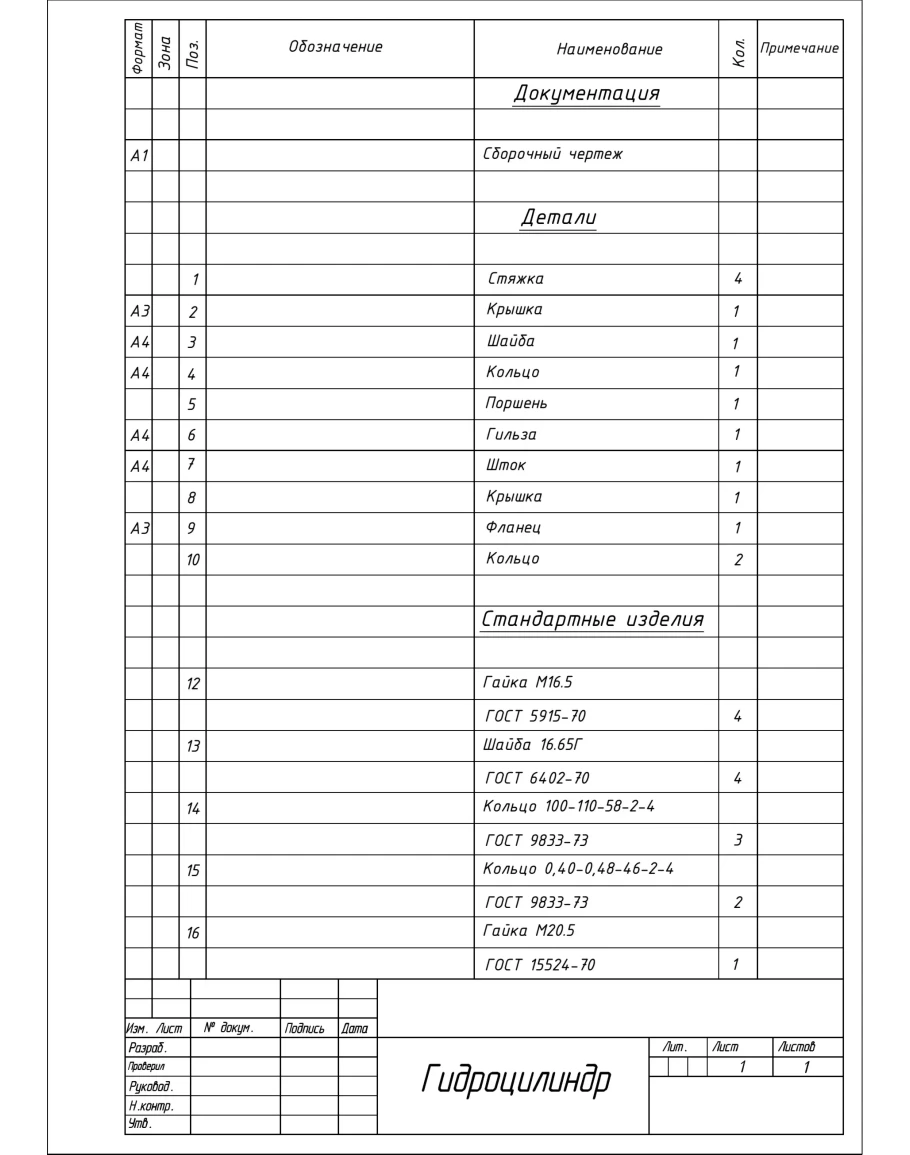 | Формат | Зона | Поз. | Обозначение | Наименование | Кол. | Примечание |
|---|---|---|---|---|---|---|
| | | | | Документация | | |
| | | | | | | |
| А1 | | | | Сборочный чертеж | | |
| | | | | | | |
| | | | | Детали | | |
| | | | | | | |
| | | 1 | | Стяжка | 4 | |
| А3 | | 2 | | Крышка | 1 | |
| А4 | | 3 | | Шайба | 1 | |
| А4 | | 4 | | Кольцо | 1 | |
| | | 5 | | Поршень | 1 | |
| А4 | | 6 | | Гильза | 1 | |
| А4 | | 7 | | Шток | 1 | |
| | | 8 | | Крышка | 1 | |
| А3 | | 9 | | Фланец | 1 | |
| | | 10 | | Кольцо | 2 | |
| | | | | | | |
| | | | | Стандартные изделия | | |
| | | | | | | |
| | | 12 | | Гайка М16.5 | | |
| | | | | ГОСТ 5915-70 | 4 | |
| | | 13 | | Шайба 16.65Г | | |
| | | | | ГОСТ 6402-70 | 4 | |
| | | 14 | | Кольцо 100-110-58-2-4 | | |
| | | | | ГОСТ 9833-73 | 3 | |
| | | 15 | | Кольцо 0,40-0,48-46-2-4 | | |
| | | | | ГОСТ 9833-73 | 2 | |
| | | 16 | | Гайка М20.5 | | |
| | | | | ГОСТ 15524-70 | 1 | |

Изм. Лист № докум. Подпись Дата
Разраб.
Проверил
Руковод.
Н.контр.
Утв.

Гидроцилиндр

| Лит. | Лист | Листов |
|---|---|---|
| | 1 | 1 |